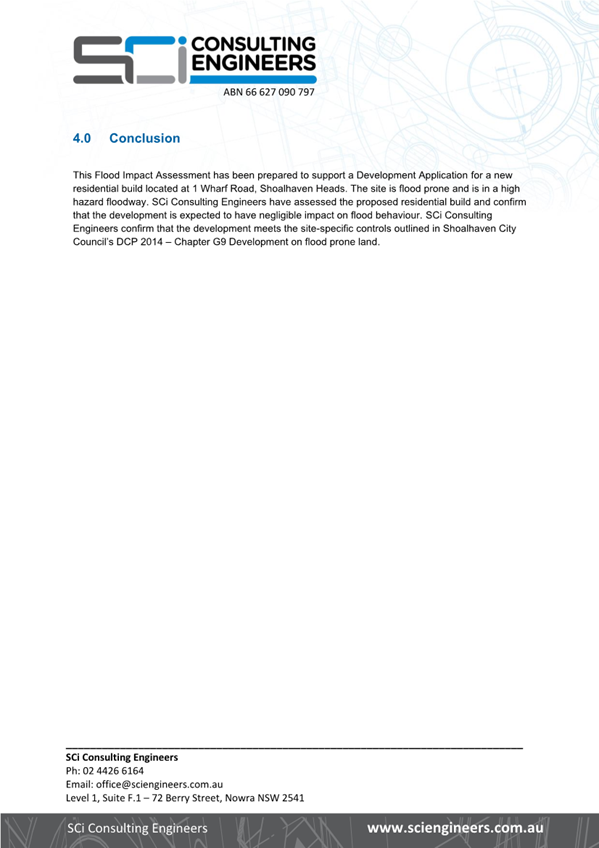 SCi CONSULTING ENGINEERS
ABN 66 627 090 797

4.0 Conclusion

This Flood Impact Assessment has been prepared to support a Development Application for a new residential build located at 1 Wharf Road, Shoalhaven Heads. The site is flood prone and is in a high hazard floodway. SCi Consulting Engineers have assessed the proposed residential build and confirm that the development is expected to have negligible impact on flood behaviour. SCi Consulting Engineers confirm that the development meets the site-specific controls outlined in Shoalhaven City Council's DCP 2014 – Chapter G9 Development on flood prone land.

SCi Consulting Engineers
Ph: 02 4426 6164
Email: office@sciengineers.com.au
Level 1, Suite F.1 – 72 Berry Street, Nowra NSW 2541

SCi Consulting Engineers www.sciengineers.com.au